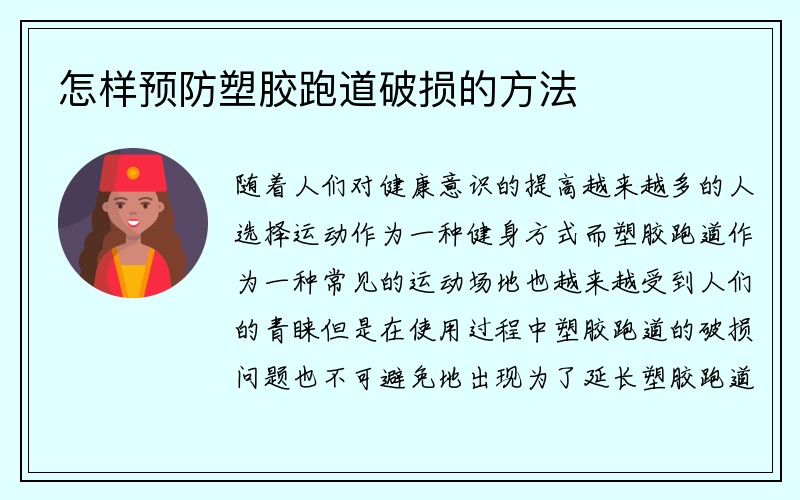 怎样预防塑胶跑道破损的方法

随着人们对健康意识的提高越来越多的人选择运动作为一种健身方式而塑胶跑道作为一种常见的运动场地也越来越受到人们的青睐但是在使用过程中塑胶跑道的破损问题也不可避免地出现为了延长塑胶跑道